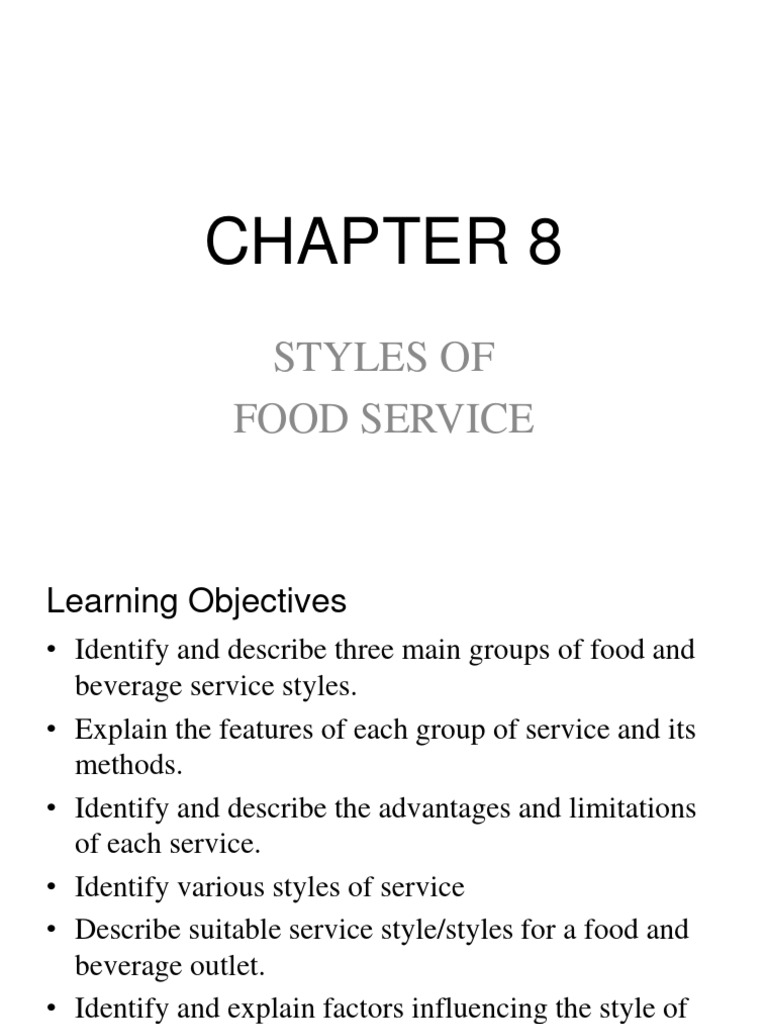 CHAPTER 8

STYLES OF
FOOD SERVICE

Learning Objectives

• Identify and describe three main groups of food and beverage service styles.
• Explain the features of each group of service and its methods.
• Identify and describe the advantages and limitations of each service.
• Identify various styles of service
• Describe suitable service style/styles for a food and beverage outlet.
• Identify and explain factors influencing the style of